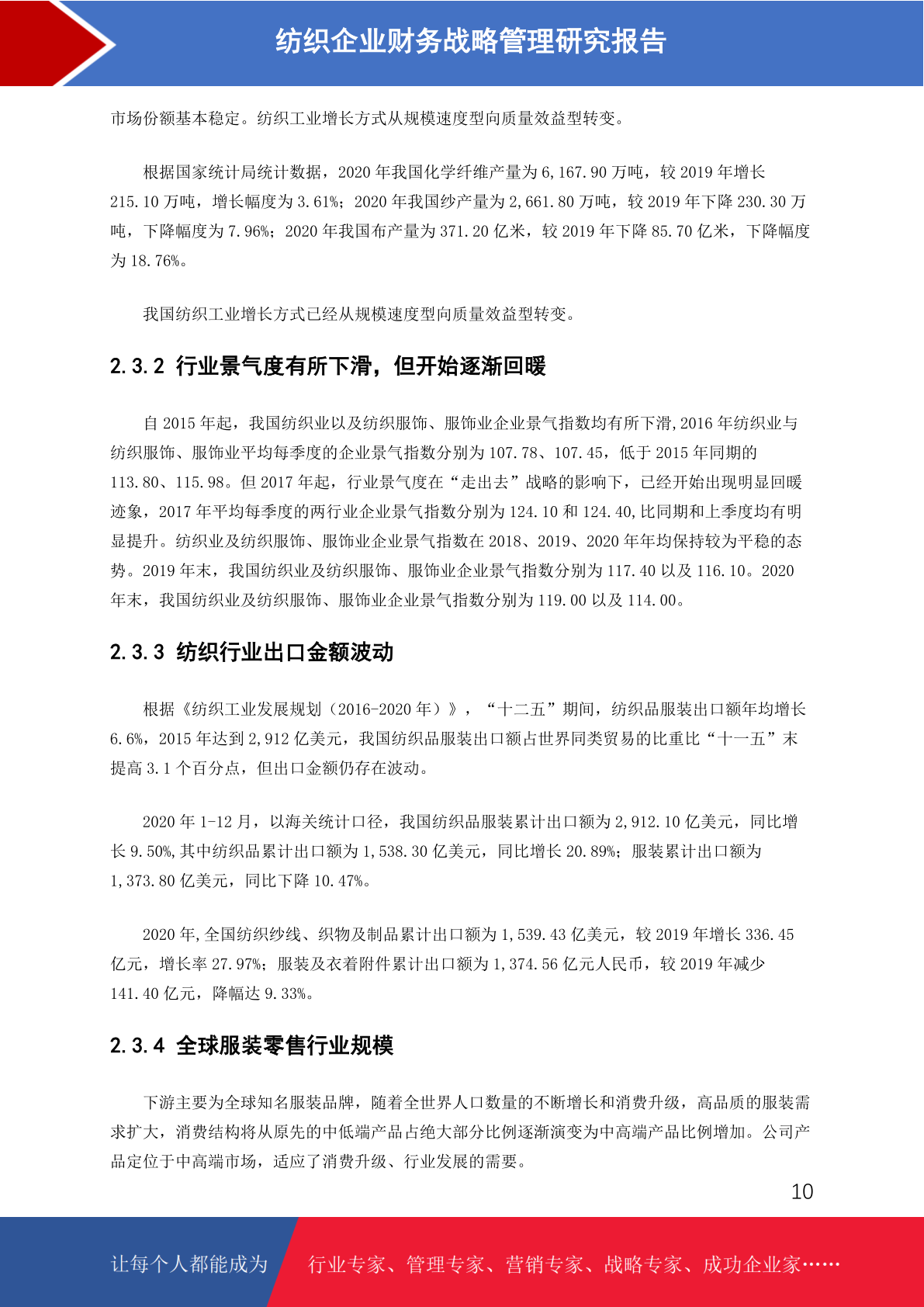 纺织企业财务战略管理研究报告

市场份额基本稳定。纺织工业增长方式从规模速度型向质量效益型转变。

根据国家统计局统计数据，2020 年我国化学纤维产量为 6,167.90 万吨，较 2019 年增长 215.10 万吨，增长幅度为 3.61%；2020 年我国纱产量为 2,661.80 万吨，较 2019 年下降 230.30 万吨，下降幅度为 7.96%；2020 年我国布产量为 371.20 亿米，较 2019 年下降 85.70 亿米，下降幅度为 18.76%。

我国纺织工业增长方式已经从规模速度型向质量效益型转变。

2.3.2 行业景气度有所下滑，但开始逐渐回暖

自 2015 年起，我国纺织业以及纺织服饰、服饰业企业景气指数均有所下滑,2016 年纺织业与纺织服饰、服饰业平均每季度的企业景气指数分别为 107.78、107.45，低于 2015 年同期的 113.80、115.98。但 2017 年起，行业景气度在“走出去”战略的影响下，已经开始出现明显回暖迹象，2017 年平均每季度的两行业企业景气指数分别为 124.10 和 124.40,比同期和上季度均有明显提升。纺织业及纺织服饰、服饰业企业景气指数在 2018、2019、2020 年年均保持较为平稳的态势。2019 年末，我国纺织业及纺织服饰、服饰业企业景气指数分别为 117.40 以及 116.10。2020 年末，我国纺织业及纺织服饰、服饰业企业景气指数分别为 119.00 以及 114.00。

2.3.3 纺织行业出口金额波动

根据《纺织工业发展规划（2016-2020 年）》，“十二五”期间，纺织品服装出口额年均增长 6.6%，2015 年达到 2,912 亿美元，我国纺织品服装出口额占世界同类贸易的比重比“十一五”末提高 3.1 个百分点，但出口金额仍存在波动。

2020 年 1-12 月，以海关统计口径，我国纺织品服装累计出口额为 2,912.10 亿美元，同比增长 9.50%,其中纺织品累计出口额为 1,538.30 亿美元，同比增长 20.89%；服装累计出口额为 1,373.80 亿美元，同比下降 10.47%。

2020 年,全国纺织纱线、织物及制品累计出口额为 1,539.43 亿美元，较 2019 年增长 336.45 亿元，增长率 27.97%；服装及衣着附件累计出口额为 1,374.56 亿元人民币，较 2019 年减少 141.40 亿元，降幅达 9.33%。

2.3.4 全球服装零售行业规模

下游主要为全球知名服装品牌，随着全世界人口数量的不断增长和消费升级，高品质的服装需求扩大，消费结构将从原先的中低端产品占绝大部分比例逐渐演变为中高端产品比例增加。公司产品定位于中高端市场，适应了消费升级、行业发展的需要。

10

让每个人都能成为 行业专家、管理专家、营销专家、战略专家、成功企业家……